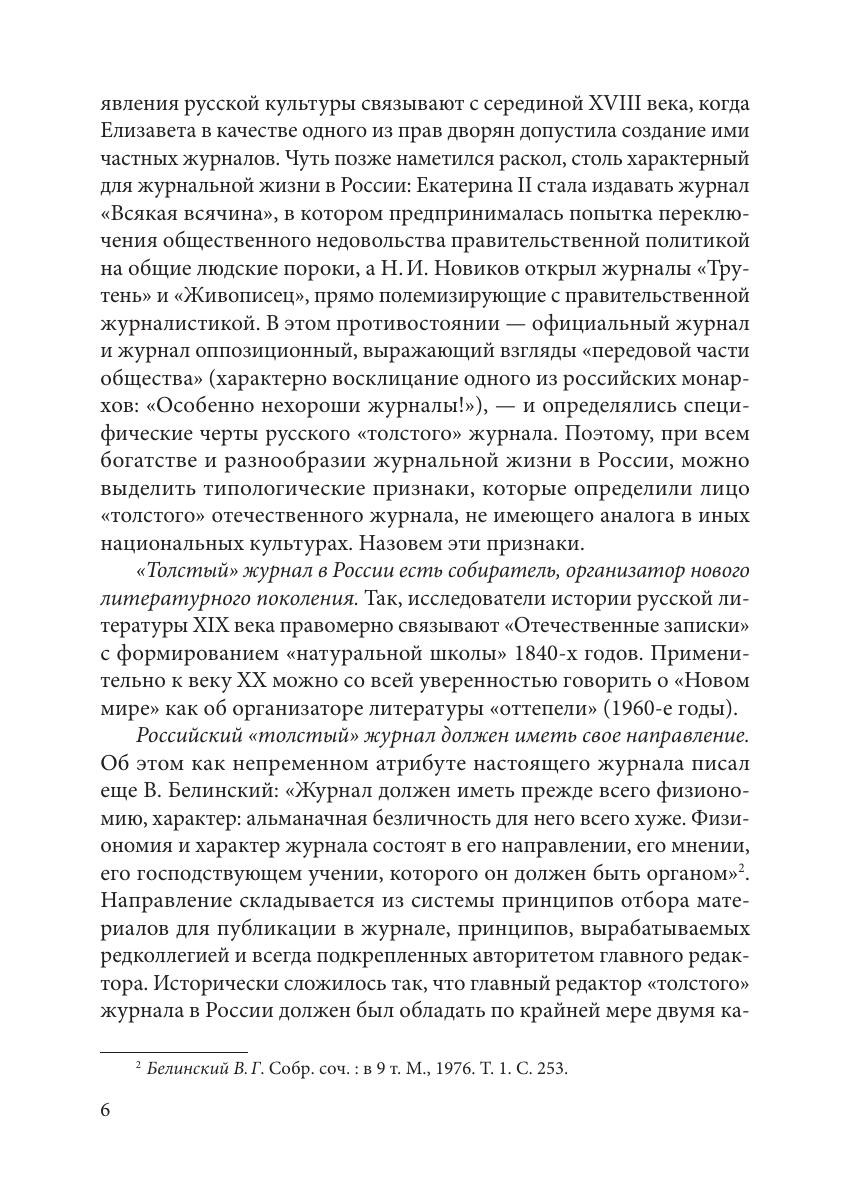 явления русской культуры связывают с серединой XVIII века, когда Елизавета в качестве одного из прав дворян допустила создание ими частных журналов. Чуть позже наметился раскол, столь характерный для журнальной жизни в России: Екатерина II стала издавать журнал «Всякая всячина», в котором предпринималась попытка переключения общественного недовольства правительственной политикой на общие людские пороки, а Н. И. Новиков открыл журналы «Трутень» и «Живописец», прямо полемизирующие с правительственной журналистикой. В этом противостоянии — официальный журнал и журнал оппозиционный, выражающий взгляды «передовой части общества» (характерно восклицание одного из российских монархов: «Особенно нехороши журналы!»), — и определялись специфические черты русского «толстого» журнала. Поэтому, при всем богатстве и разнообразии журнальной жизни в России, можно выделить типологические признаки, которые определили лицо «толстого» отечественного журнала, не имеющего аналога в иных национальных культурах. Назовем эти признаки.

«Толстый» журнал в России есть собиратель, организатор нового литературного поколения. Так, исследователи истории русской литературы XIX века правомерно связывают «Отечественные записки» с формированием «натуральной школы» 1840-х годов. Применительно к веку XX можно со всей уверенностью говорить о «Новом мире» как об организаторе литературы «оттепели» (1960-е годы).

Российский «толстый» журнал должен иметь свое направление. Об этом как непременном атрибуте настоящего журнала писал еще В. Белинский: «Журнал должен иметь прежде всего физиономию, характер: альманачная безличность для него всего хуже. Физиономия и характер журнала состоят в его направлении, его мнении, его господствующем учении, которого он должен быть органом»$^2$. Направление складывается из системы принципов отбора материалов для публикации в журнале, принципов, вырабатываемых редколлегией и всегда подкрепленных авторитетом главного редактора. Исторически сложилось так, что главный редактор «толстого» журнала в России должен был обладать по крайней мере двумя ка-

$^2$ Белинский В. Г. Собр. соч. : в 9 т. М., 1976. Т. 1. С. 253.

6